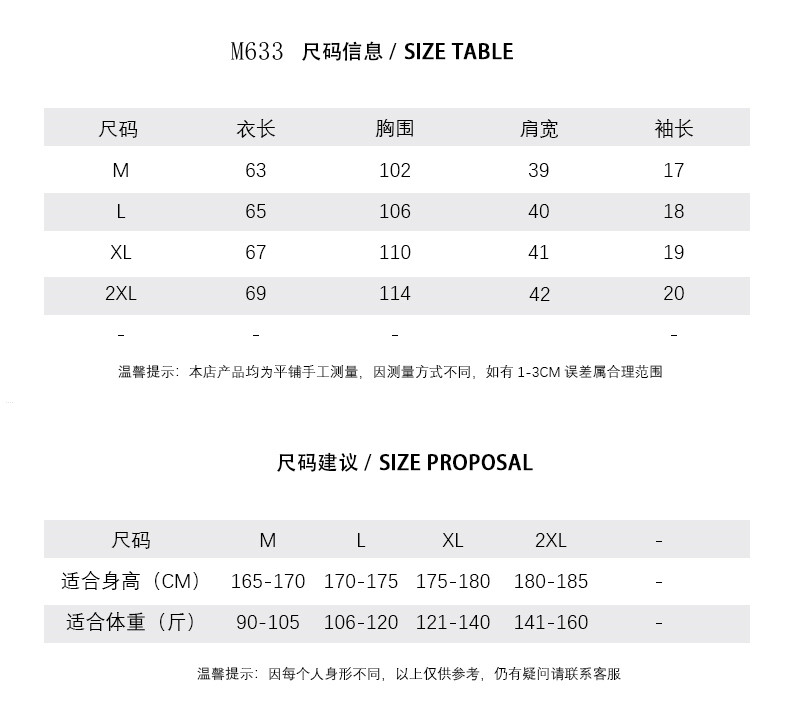 M633 尺码信息 / SIZE TABLE

| 尺码 | 衣长 | 胸围 | 肩宽 | 袖长 |
|---|---|---|---|---|
| M | 63 | 102 | 39 | 17 |
| L | 65 | 106 | 40 | 18 |
| XL | 67 | 110 | 41 | 19 |
| 2XL | 69 | 114 | 42 | 20 |
| - | - | - |  | - |

温馨提示：本店产品均为平铺手工测量，因测量方式不同，如有 1-3CM 误差属合理范围

尺码建议 / SIZE PROPOSAL

| 尺码 | M | L | XL | 2XL | - |
|---|---|---|---|---|---|
| 适合身高（CM） | 165-170 | 170-175 | 175-180 | 180-185 | - |
| 适合体重（斤） | 90-105 | 106-120 | 121-140 | 141-160 | - |

温馨提示：因每个人身形不同，以上仅供参考，仍有疑问请联系客服